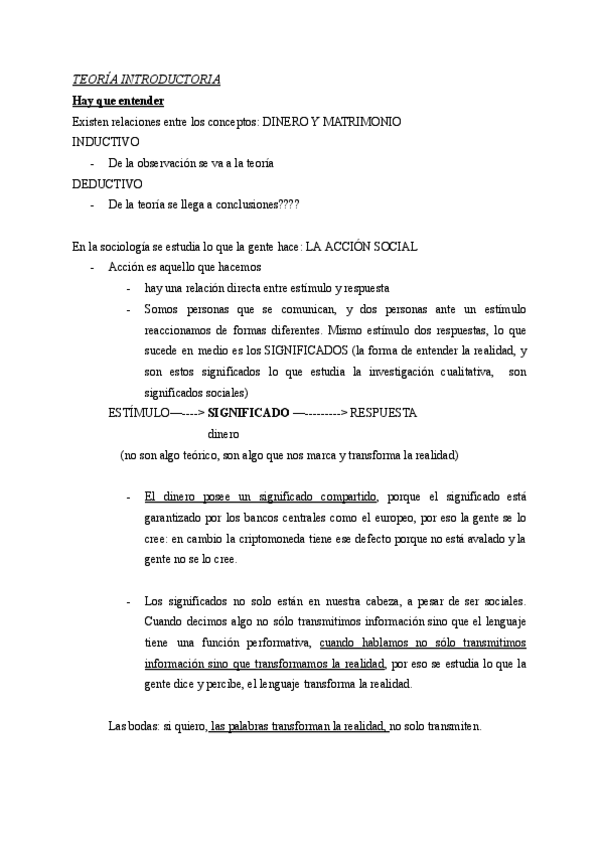 TEORÍA INTRODUCTORIA

Hay que entender

Existen relaciones entre los conceptos: DINERO Y MATRIMONIO

INDUCTIVO

- De la observación se va a la teoría

DEDUCTIVO

- De la teoría se llega a conclusiones????

En la sociología se estudia lo que la gente hace: LA ACCIÓN SOCIAL

- Acción es aquello que hacemos
  - hay una relación directa entre estímulo y respuesta
  - Somos personas que se comunican, y dos personas ante un estímulo reaccionamos de formas diferentes. Mismo estímulo dos respuestas, lo que sucede en medio es los SIGNIFICADOS (la forma de entender la realidad, y son estos significados lo que estudia la investigación cualitativa, son significados sociales)

ESTÍMULO—----> SIGNIFICADO —---------> RESPUESTA

dinero

(no son algo teórico, son algo que nos marca y transforma la realidad)

- El dinero posee un significado compartido, porque el significado está garantizado por los bancos centrales como el europeo, por eso la gente se lo cree: en cambio la criptomoneda tiene ese defecto porque no está avalado y la gente no se lo cree.

- Los significados no solo están en nuestra cabeza, a pesar de ser sociales. Cuando decimos algo no sólo transmitimos información sino que el lenguaje tiene una función performativa, cuando hablamos no sólo transmitimos información sino que transformamos la realidad, por eso se estudia lo que la gente dice y percibe, el lenguaje transforma la realidad.

Las bodas: si quiero, las palabras transforman la realidad, no solo transmiten.